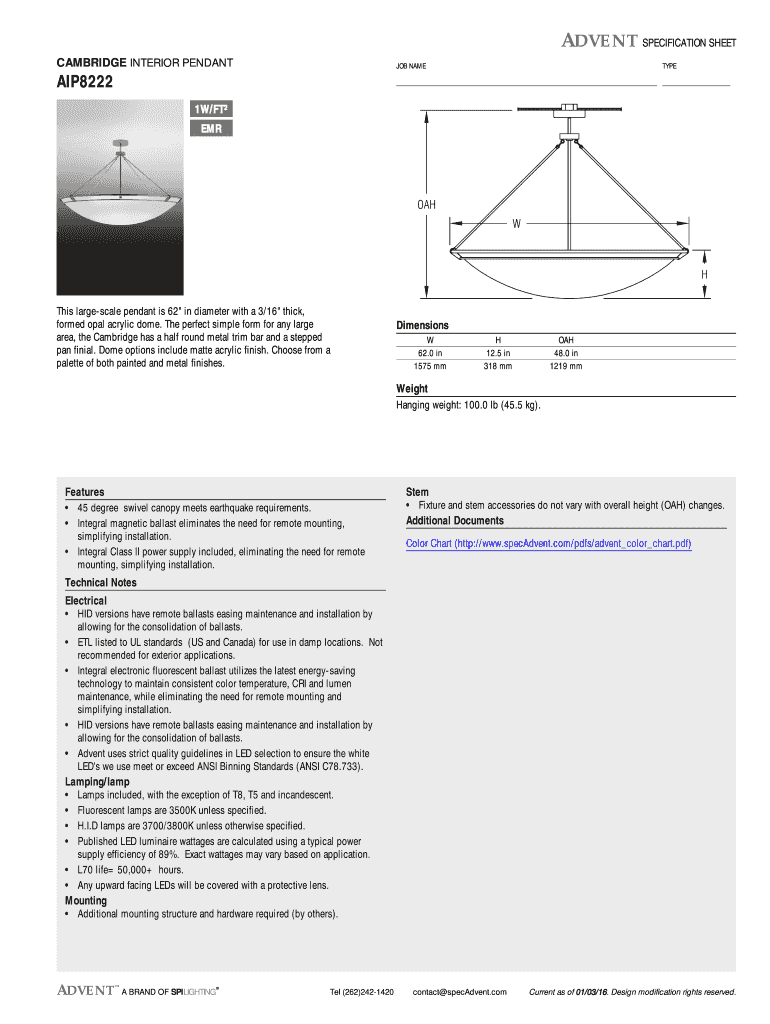 ADVENT SPECIFICATION SHEET

CAMBRIDGE INTERIOR PENDANT

AIP8222

JOB NAME

TYPE

1W/FT²

EMR

OAH

W

H

This large-scale pendant is 62" in diameter with a 3/16" thick, formed opal acrylic dome. The perfect simple form for any large area, the Cambridge has a half round metal trim bar and a stepped pan finial. Dome options include matte acrylic finish. Choose from a palette of both painted and metal finishes.

Dimensions

| W | H | OAH |
|---|---|---|
| 62.0 in | 12.5 in | 48.0 in |
| 1575 mm | 318 mm | 1219 mm |

Weight

Hanging weight: 100.0 lb (45.5 kg).

Features

• 45 degree swivel canopy meets earthquake requirements.
• Integral magnetic ballast eliminates the need for remote mounting, simplifying installation.
• Integral Class II power supply included, eliminating the need for remote mounting, simplifying installation.

Technical Notes

Electrical

• HID versions have remote ballasts easing maintenance and installation by allowing for the consolidation of ballasts.
• ETL listed to UL standards (US and Canada) for use in damp locations. Not recommended for exterior applications.
• Integral electronic fluorescent ballast utilizes the latest energy-saving technology to maintain consistent color temperature, CRI and lumen maintenance, while eliminating the need for remote mounting and simplifying installation.
• HID versions have remote ballasts easing maintenance and installation by allowing for the consolidation of ballasts.
• Advent uses strict quality guidelines in LED selection to ensure the white LED's we use meet or exceed ANSI Binning Standards (ANSI C78.733).

Lamping/lamp

• Lamps included, with the exception of T8, T5 and incandescent.
• Fluorescent lamps are 3500K unless specified.
• H.I.D lamps are 3700/3800K unless otherwise specified.
• Published LED luminaire wattages are calculated using a typical power supply efficiency of 89%. Exact wattages may vary based on application.
• L70 life= 50,000+ hours.
• Any upward facing LEDs will be covered with a protective lens.

Mounting

• Additional mounting structure and hardware required (by others).

Stem

• Fixture and stem accessories do not vary with overall height (OAH) changes.

Additional Documents

Color Chart (http://www.specAdvent.com/pdfs/advent_color_chart.pdf)

ADVENT™ A BRAND OF SPILIGHTING®

Tel (262)242-1420

contact@specAdvent.com

Current as of 01/03/16. Design modification rights reserved.